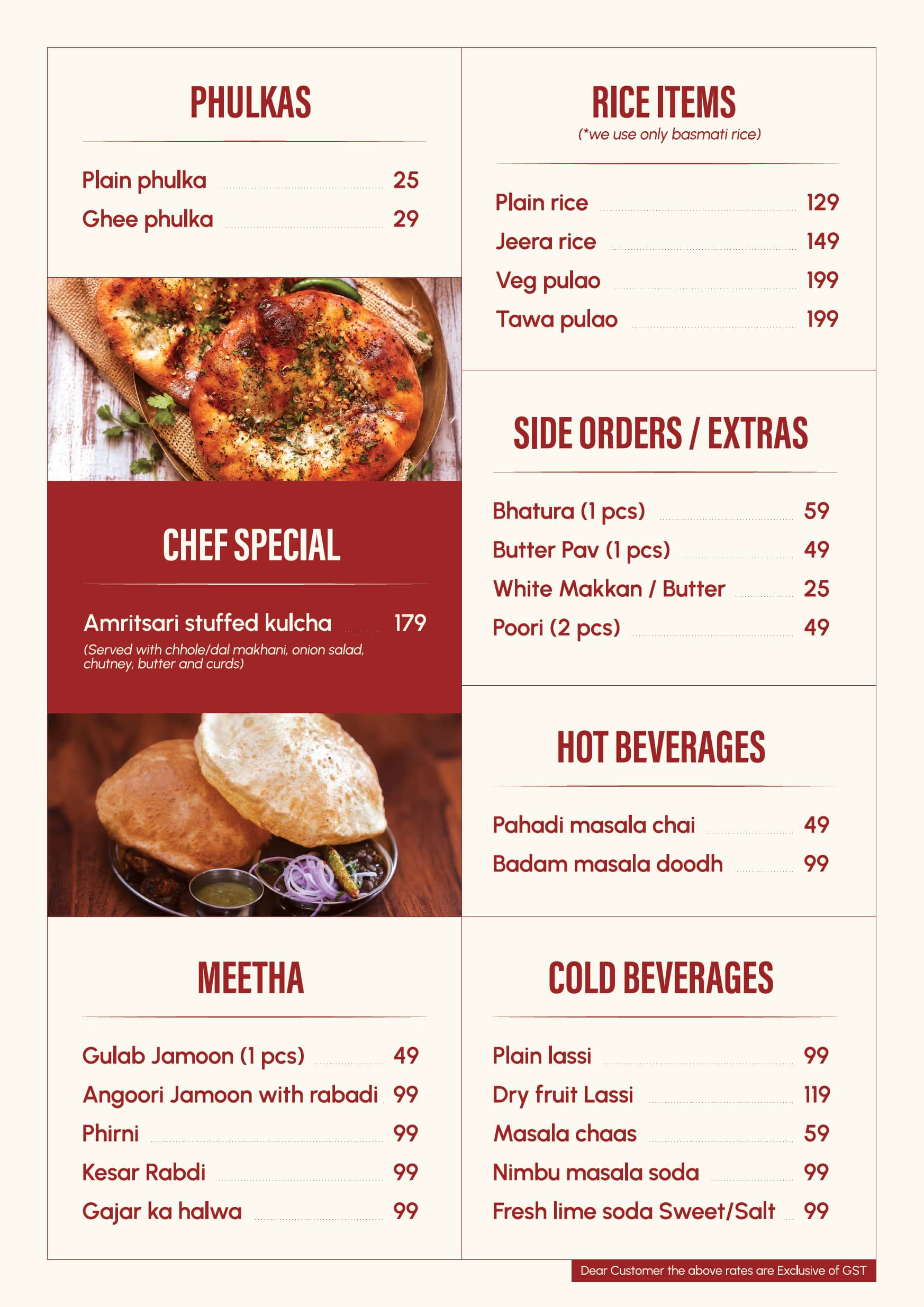 PHULKAS

Plain phulka 25
Ghee phulka 29

CHEF SPECIAL

Amritsari stuffed kulcha 179
(Served with chhole/dal makhani, onion salad, chutney, butter and curds)

MEETHA

Gulab Jamoon (1 pcs) 49
Angoori Jamoon with rabadi 99
Phirni 99
Kesar Rabdi 99
Gajar ka halwa 99

RICE ITEMS
(*we use only basmati rice)

Plain rice 129
Jeera rice 149
Veg pulao 199
Tawa pulao 199

SIDE ORDERS / EXTRAS

Bhatura (1 pcs) 59
Butter Pav (1 pcs) 49
White Makkan / Butter 25
Poori (2 pcs) 49

HOT BEVERAGES

Pahadi masala chai 49
Badam masala doodh 99

COLD BEVERAGES

Plain lassi 99
Dry fruit Lassi 119
Masala chaas 59
Nimbu masala soda 99
Fresh lime soda Sweet/Salt 99

Dear Customer the above rates are Exclusive of GST